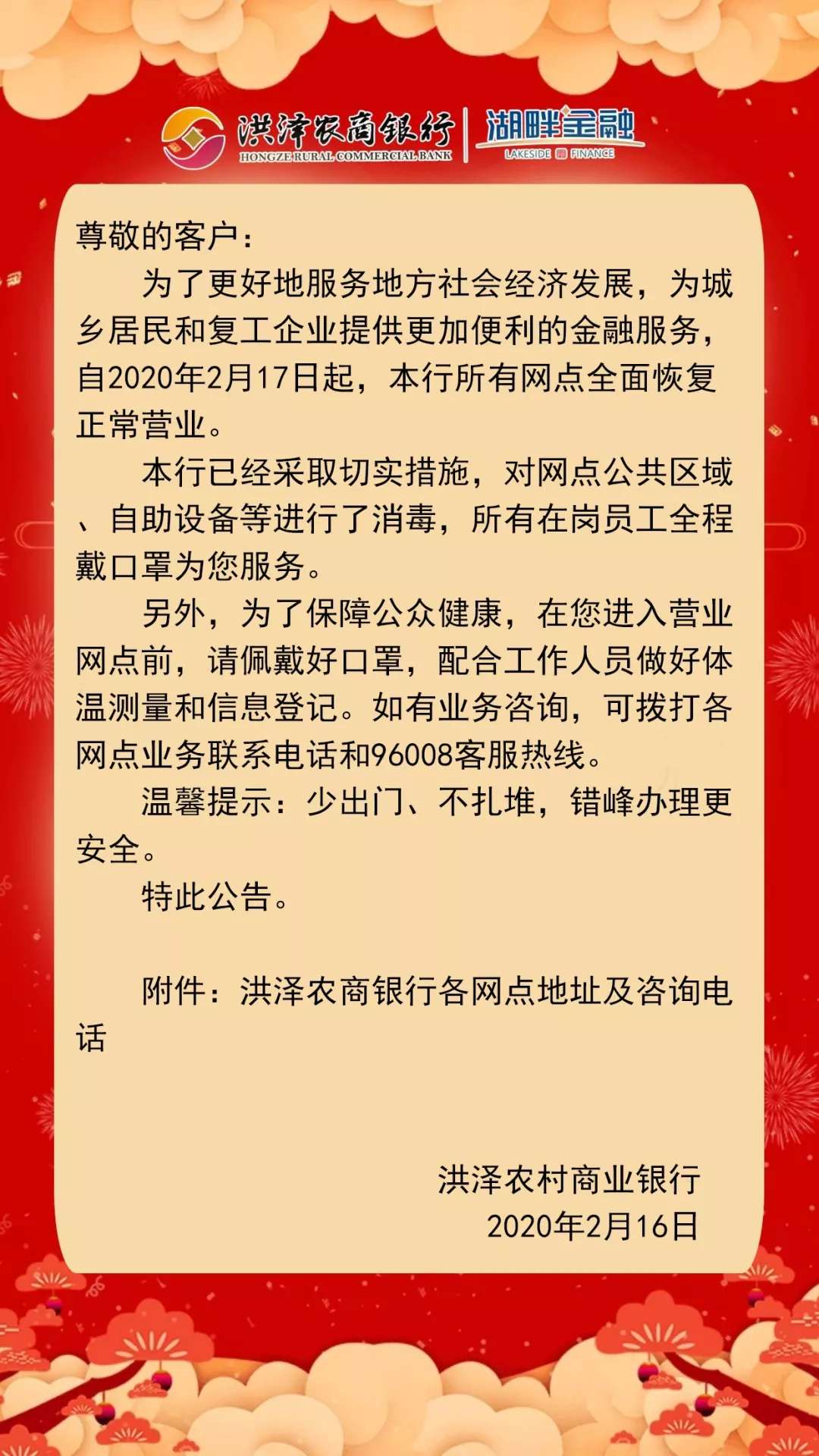 洪泽农商银行
HONGZE RURAL COMMERCIAL BANK
湖畔金融
LAKESIDE FINANCE

尊敬的客户：

为了更好地服务地方社会经济发展，为城乡居民和复工企业提供更加便利的金融服务，自2020年2月17日起，本行所有网点全面恢复正常营业。

本行已经采取切实措施，对网点公共区域、自助设备等进行了消毒，所有在岗员工全程戴口罩为您服务。

另外，为了保障公众健康，在您进入营业网点前，请佩戴好口罩，配合工作人员做好体温测量和信息登记。如有业务咨询，可拨打各网点业务联系电话和96008客服热线。

温馨提示：少出门、不扎堆，错峰办理更安全。

特此公告。

附件：洪泽农商银行各网点地址及咨询电话

洪泽农村商业银行
2020年2月16日